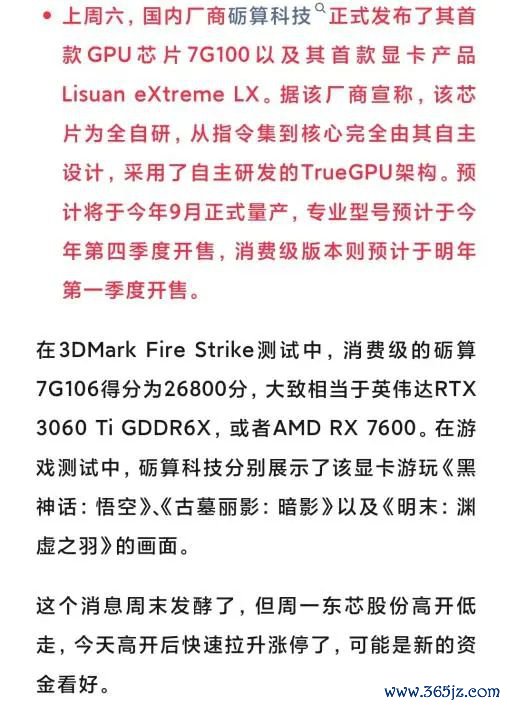 • 上周六，国内厂商砺算科技正式发布了其首款GPU芯片7G100以及其首款显卡产品Lisuan eXtreme LX。据该厂商宣称，该芯片为全自研，从指令集到核心完全由其自主设计，采用了自主研发的TrueGPU架构。预计将于今年9月正式量产，专业型号预计于今年第四季度开售，消费级版本则预计于明年第一季度开售。

在3DMark Fire Strike测试中，消费级的砺算7G106得分为26800分，大致相当于英伟达RTX 3060 Ti GDDR6X，或者AMD RX 7600。在游戏测试中，砺算科技分别展示了该显卡游玩《黑神话：悟空》、《古墓丽影：暗影》以及《明末：渊虚之羽》的画面。

这个消息周末发酵了，但周一东芯股份高开低走，今天高开后快速拉升涨停了，可能是新的资金看好。

www.365jz.com